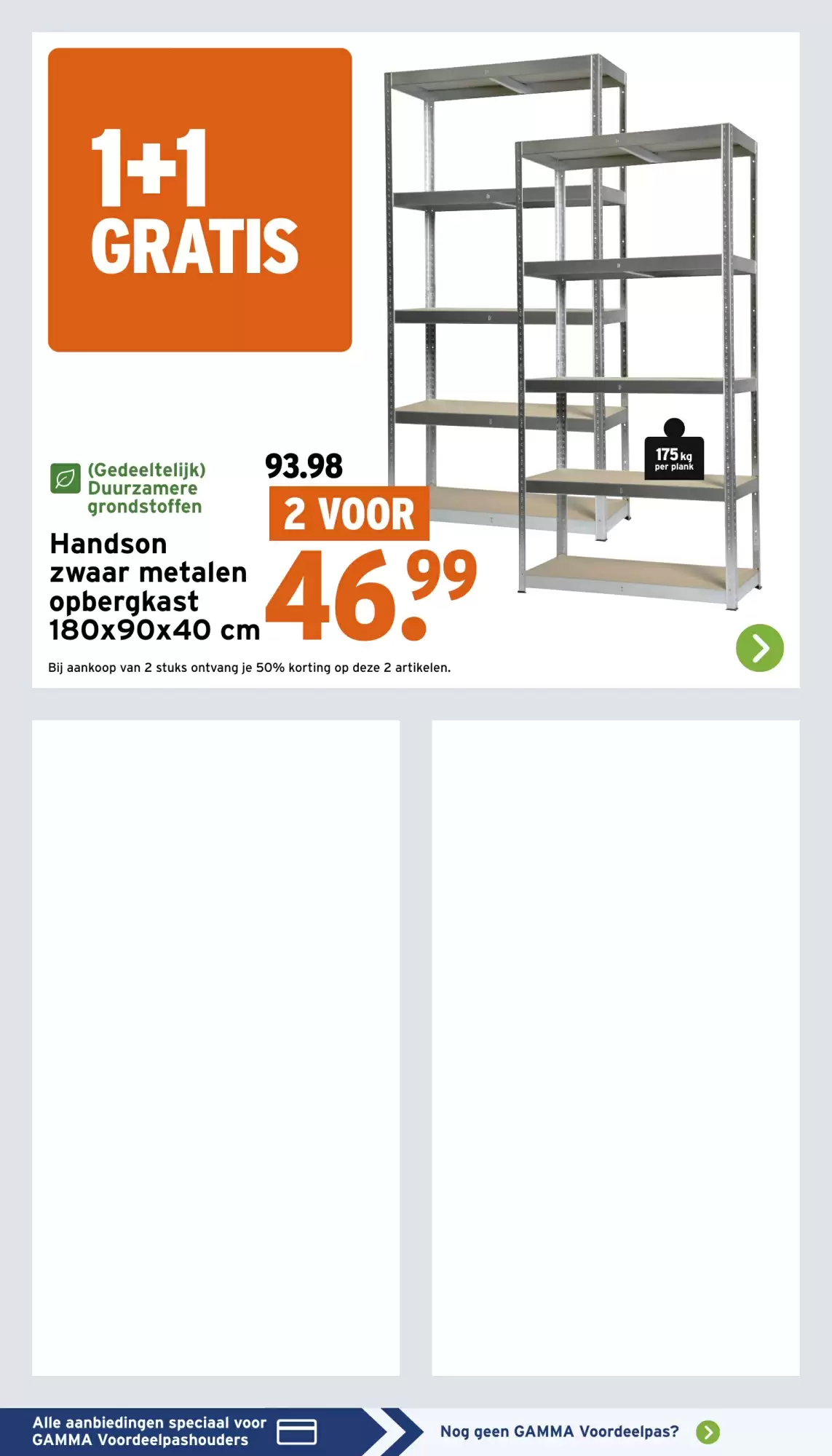 1+1
GRATIS

175 kg
per plank

(Gedeeltelijk)
Duurzamere
grondstoffen

Handson
zwaar metalen
opbergkast
180x90x40 cm

93.98
2 VOOR
46.99

Bij aankoop van 2 stuks ontvang je 50% korting op deze 2 artikelen.

Alle aanbiedingen speciaal voor
GAMMA Voordeelpashouders

Nog geen GAMMA Voordeelpas?